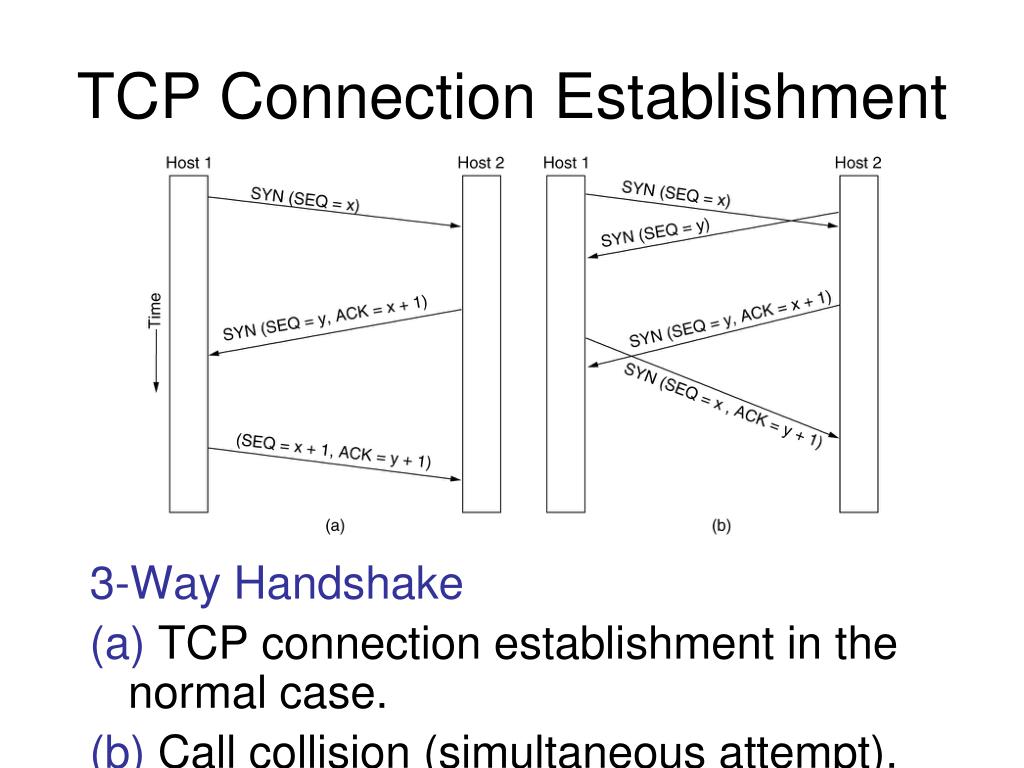 TCP Connection Establishment

Host 1

Host 2

SYN (SEQ = x)

Time

SYN (SEQ = y, ACK = x + 1)

(SEQ = x + 1, ACK = y + 1)

(a)

Host 1

Host 2

SYN (SEQ = x)

SYN (SEQ = y)

SYN (SEQ = y, ACK = x + 1)

SYN (SEQ = x , ACK = y + 1)

(b)

3-Way Handshake

(a) TCP connection establishment in the normal case.

(b) Call collision (simultaneous attempt).